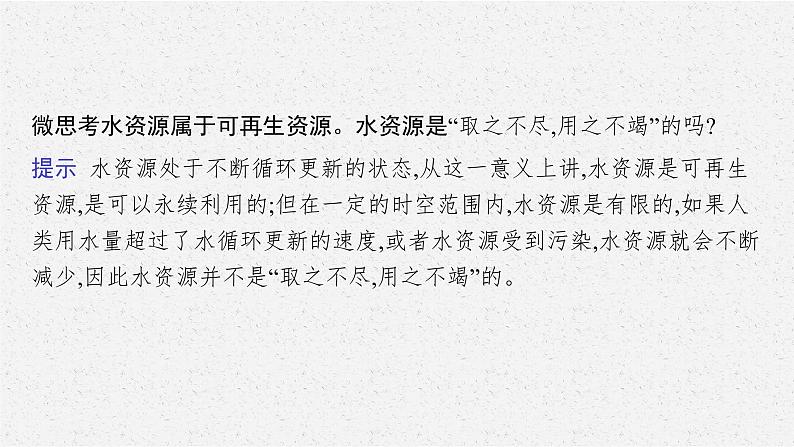 微思考水资源属于可再生资源。水资源是“取之不尽,用之不竭”的吗?

提示 水资源处于不断循环更新的状态,从这一意义上讲,水资源是可再生资源,是可以永续利用的;但在一定的时空范围内,水资源是有限的,如果人类用水量超过了水循环更新的速度,或者水资源受到污染,水资源就会不断减少,因此水资源并不是“取之不尽,用之不竭”的。